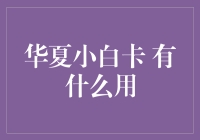 华夏小白卡 有什么用